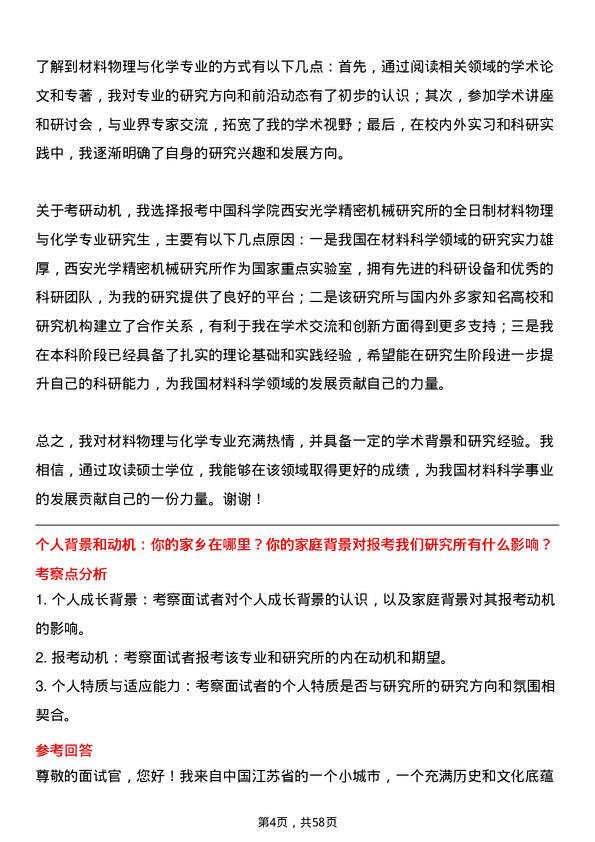 了解到材料物理与化学专业的方式有以下几点：首先，通过阅读相关领域的学术论文和专著，我对专业的研究方向和前沿动态有了初步的认识；其次，参加学术讲座和研讨会，与业界专家交流，拓宽了我的学术视野；最后，在校内外实习和科研实践中，我逐渐明确了自身的研究兴趣和发展方向。

关于考研动机，我选择报考中国科学院西安光学精密机械研究所的全日制材料物理与化学专业研究生，主要有以下几点原因：一是我国在材料科学领域的研究实力雄厚，西安光学精密机械研究所作为国家重点实验室，拥有先进的科研设备和优秀的科研团队，为我的研究提供了良好的平台；二是该研究所与国内外多家知名高校和研究机构建立了合作关系，有利于我在学术交流和创新方面得到更多支持；三是我在本科阶段已经具备了扎实的理论基础和实践经验，希望能在研究生阶段进一步提升自己的科研能力，为我国材料科学领域的发展贡献自己的力量。

总之，我对材料物理与化学专业充满热情，并具备一定的学术背景和研究经验。我相信，通过攻读硕士学位，我能够在该领域取得更好的成绩，为我国材料科学事业的发展贡献自己的一份力量。谢谢！

个人背景和动机：你的家乡在哪里？你的家庭背景对报考我们研究所有什么影响？

考察点分析

1. 个人成长背景：考察面试者对个人成长背景的认识，以及家庭背景对其报考动机的影响。

2. 报考动机：考察面试者报考该专业和研究所的内在动机和期望。

3. 个人特质与适应能力：考察面试者的个人特质是否与研究所的研究方向和氛围相契合。

参考回答

尊敬的面试官，您好！我来自中国江苏省的一个小城市，一个充满历史和文化底蕴

第4页，共58页